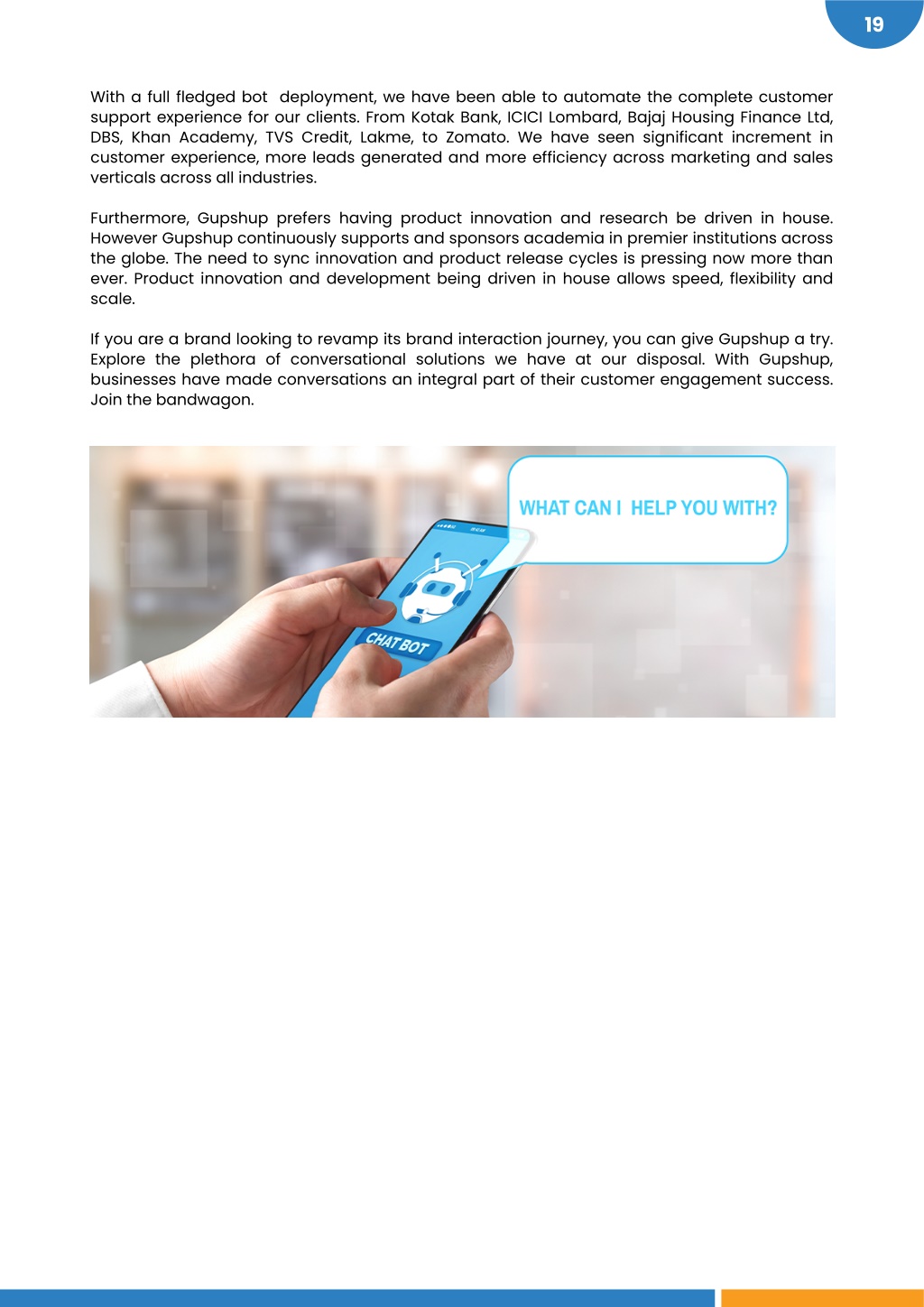 19

With a full fledged bot deployment, we have been able to automate the complete customer support experience for our clients. From Kotak Bank, ICICI Lombard, Bajaj Housing Finance Ltd, DBS, Khan Academy, TVS Credit, Lakme, to Zomato. We have seen significant increment in customer experience, more leads generated and more efficiency across marketing and sales verticals across all industries.

Furthermore, Gupshup prefers having product innovation and research be driven in house. However Gupshup continuously supports and sponsors academia in premier institutions across the globe. The need to sync innovation and product release cycles is pressing now more than ever. Product innovation and development being driven in house allows speed, flexibility and scale.

If you are a brand looking to revamp its brand interaction journey, you can give Gupshup a try. Explore the plethora of conversational solutions we have at our disposal. With Gupshup, businesses have made conversations an integral part of their customer engagement success. Join the bandwagon.

WHAT CAN I HELP YOU WITH?

CHAT BOT